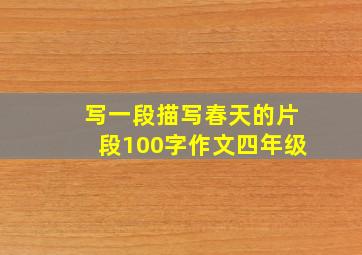 写一段描写春天的片段100字作文四年级